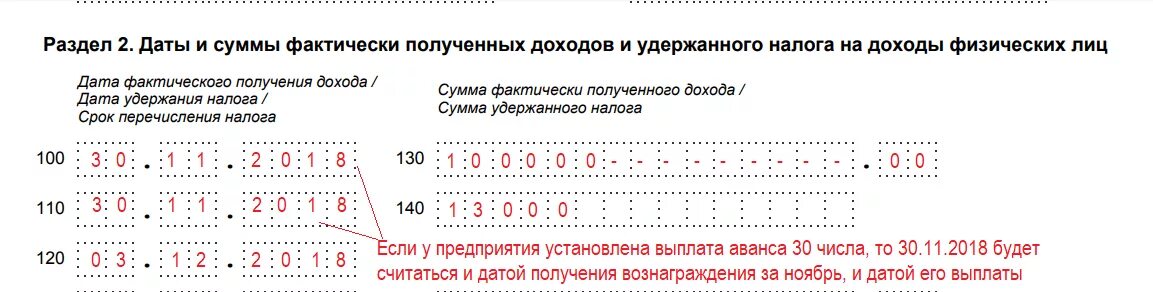 Раздел 2. Даты и суммы фактически полученных доходов и удержанного налога на доходы физических лиц

Дата фактического получения дохода /
Дата удержания налога /
Срок перечисления налога

Сумма фактически полученного дохода /
Сумма удержанного налога

100 30.11.2018

130 100000------.00

110 30.11.2018

140 13000

120 03.12.2018

Если у предприятия установлена выплата аванса 30 числа, то 30.11.2018 будет считаться и датой получения вознаграждения за ноябрь, и датой его выплаты